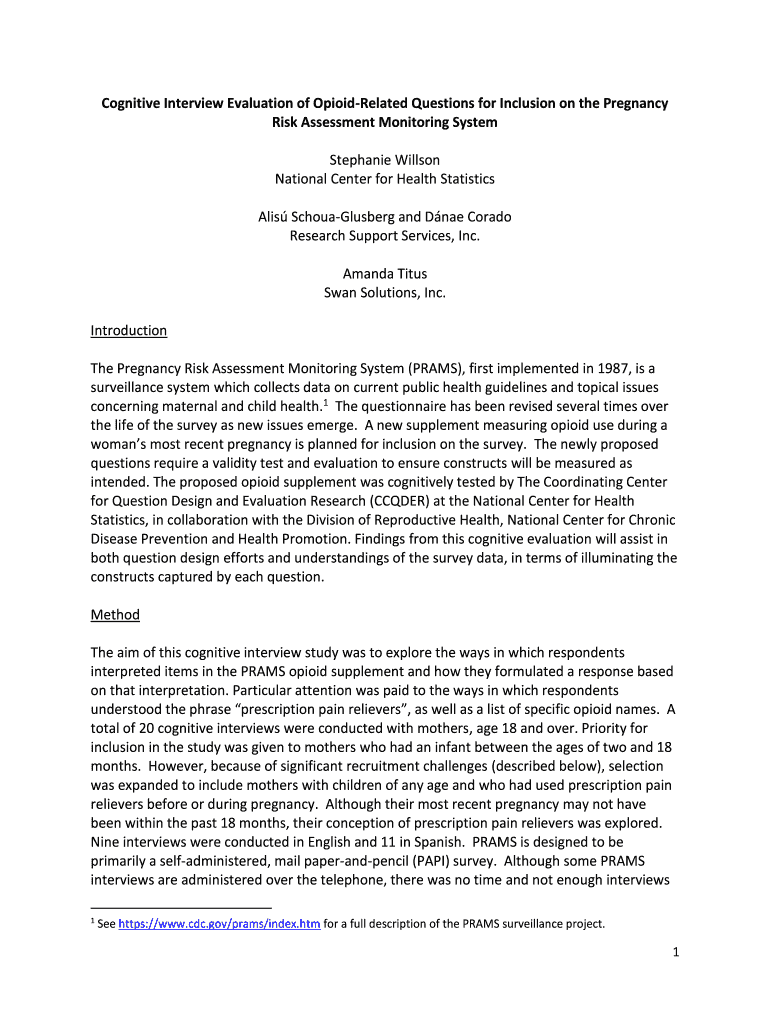 Cognitive Interview Evaluation of Opioid-Related Questions for Inclusion on the Pregnancy Risk Assessment Monitoring System

Stephanie Willson
National Center for Health Statistics

Alisú Schoua-Glusberg and Dánae Corado
Research Support Services, Inc.

Amanda Titus
Swan Solutions, Inc.

Introduction

The Pregnancy Risk Assessment Monitoring System (PRAMS), first implemented in 1987, is a surveillance system which collects data on current public health guidelines and topical issues concerning maternal and child health.$^1$ The questionnaire has been revised several times over the life of the survey as new issues emerge. A new supplement measuring opioid use during a woman's most recent pregnancy is planned for inclusion on the survey. The newly proposed questions require a validity test and evaluation to ensure constructs will be measured as intended. The proposed opioid supplement was cognitively tested by The Coordinating Center for Question Design and Evaluation Research (CCQDER) at the National Center for Health Statistics, in collaboration with the Division of Reproductive Health, National Center for Chronic Disease Prevention and Health Promotion. Findings from this cognitive evaluation will assist in both question design efforts and understandings of the survey data, in terms of illuminating the constructs captured by each question.

Method

The aim of this cognitive interview study was to explore the ways in which respondents interpreted items in the PRAMS opioid supplement and how they formulated a response based on that interpretation. Particular attention was paid to the ways in which respondents understood the phrase "prescription pain relievers", as well as a list of specific opioid names. A total of 20 cognitive interviews were conducted with mothers, age 18 and over. Priority for inclusion in the study was given to mothers who had an infant between the ages of two and 18 months. However, because of significant recruitment challenges (described below), selection was expanded to include mothers with children of any age and who had used prescription pain relievers before or during pregnancy. Although their most recent pregnancy may not have been within the past 18 months, their conception of prescription pain relievers was explored. Nine interviews were conducted in English and 11 in Spanish. PRAMS is designed to be primarily a self-administered, mail paper-and-pencil (PAPI) survey. Although some PRAMS interviews are administered over the telephone, there was no time and not enough interviews

$^1$ See https://www.cdc.gov/prams/index.htm for a full description of the PRAMS surveillance project.

1